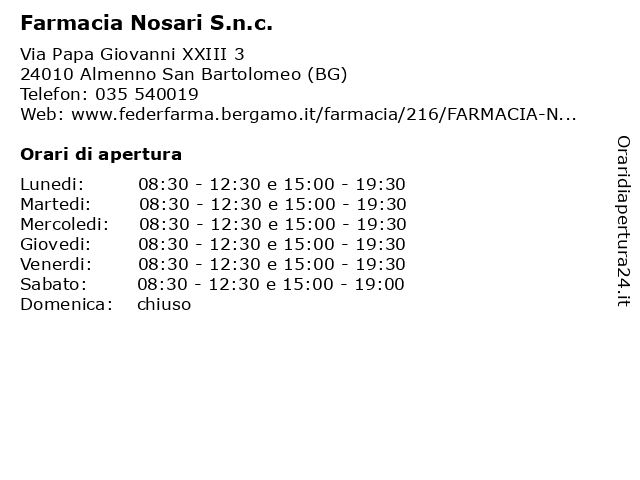 Farmacia Nosari S.n.c.

Via Papa Giovanni XXIII 3
24010 Almenno San Bartolomeo (BG)
Telefon: 035 540019
Web: www.federfarma.bergamo.it/farmacia/216/FARMACIA-N...

Orari di apertura

| | |
|---|---|
| Lunedi: | 08:30 - 12:30 e 15:00 - 19:30 |
| Martedi: | 08:30 - 12:30 e 15:00 - 19:30 |
| Mercoledi: | 08:30 - 12:30 e 15:00 - 19:30 |
| Giovedi: | 08:30 - 12:30 e 15:00 - 19:30 |
| Venerdi: | 08:30 - 12:30 e 15:00 - 19:30 |
| Sabato: | 08:30 - 12:30 e 15:00 - 19:00 |
| Domenica: | chiuso |

Oraridiapertura24.it